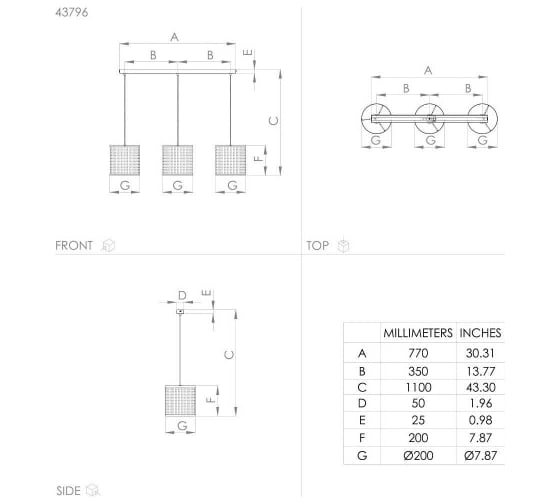 43796

A
B B
E
C
F
G G G

FRONT

A
B B
G G G

TOP

D
E
C
F
G

SIDE

| | MILLIMETERS | INCHES |
|---|---|---|
| A | 770 | 30.31 |
| B | 350 | 13.77 |
| C | 1100 | 43.30 |
| D | 50 | 1.96 |
| E | 25 | 0.98 |
| F | 200 | 7.87 |
| G | Ø200 | Ø7.87 |